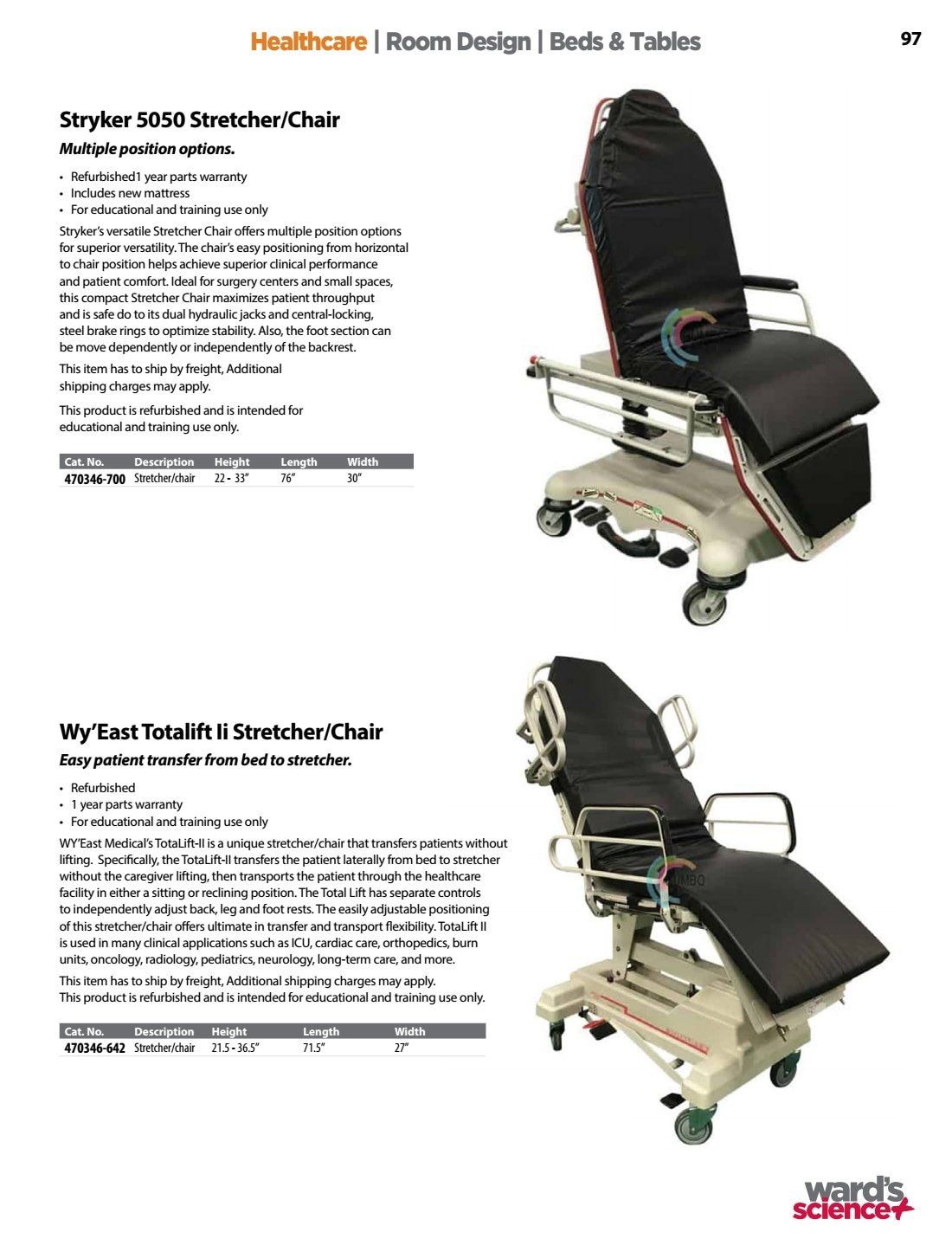 Healthcare | Room Design | Beds & Tables

97

Stryker 5050 Stretcher/Chair

Multiple position options.

• Refurbished1 year parts warranty
• Includes new mattress
• For educational and training use only

Stryker's versatile Stretcher Chair offers multiple position options for superior versatility. The chair's easy positioning from horizontal to chair position helps achieve superior clinical performance and patient comfort. Ideal for surgery centers and small spaces, this compact Stretcher Chair maximizes patient throughput and is safe do to its dual hydraulic jacks and central-locking, steel brake rings to optimize stability. Also, the foot section can be move dependently or independently of the backrest.

This item has to ship by freight, Additional shipping charges may apply.

This product is refurbished and is intended for educational and training use only.

| Cat. No. | Description | Height | Length | Width |
|---|---|---|---|---|
| 470346-700 | Stretcher/chair | 22 - 33" | 76" | 30" |

Wy'East Totalift Ii Stretcher/Chair

Easy patient transfer from bed to stretcher.

• Refurbished
• 1 year parts warranty
• For educational and training use only

WY'East Medical's TotaLift-II is a unique stretcher/chair that transfers patients without lifting. Specifically, the TotaLift-II transfers the patient laterally from bed to stretcher without the caregiver lifting, then transports the patient through the healthcare facility in either a sitting or reclining position. The Total Lift has separate controls to independently adjust back, leg and foot rests. The easily adjustable positioning of this stretcher/chair offers ultimate in transfer and transport flexibility. TotaLift II is used in many clinical applications such as ICU, cardiac care, orthopedics, burn units, oncology, radiology, pediatrics, neurology, long-term care, and more.

This item has to ship by freight, Additional shipping charges may apply.
This product is refurbished and is intended for educational and training use only.

| Cat. No. | Description | Height | Length | Width |
|---|---|---|---|---|
| 470346-642 | Stretcher/chair | 21.5 - 36.5" | 71.5" | 27" |

ward's science+